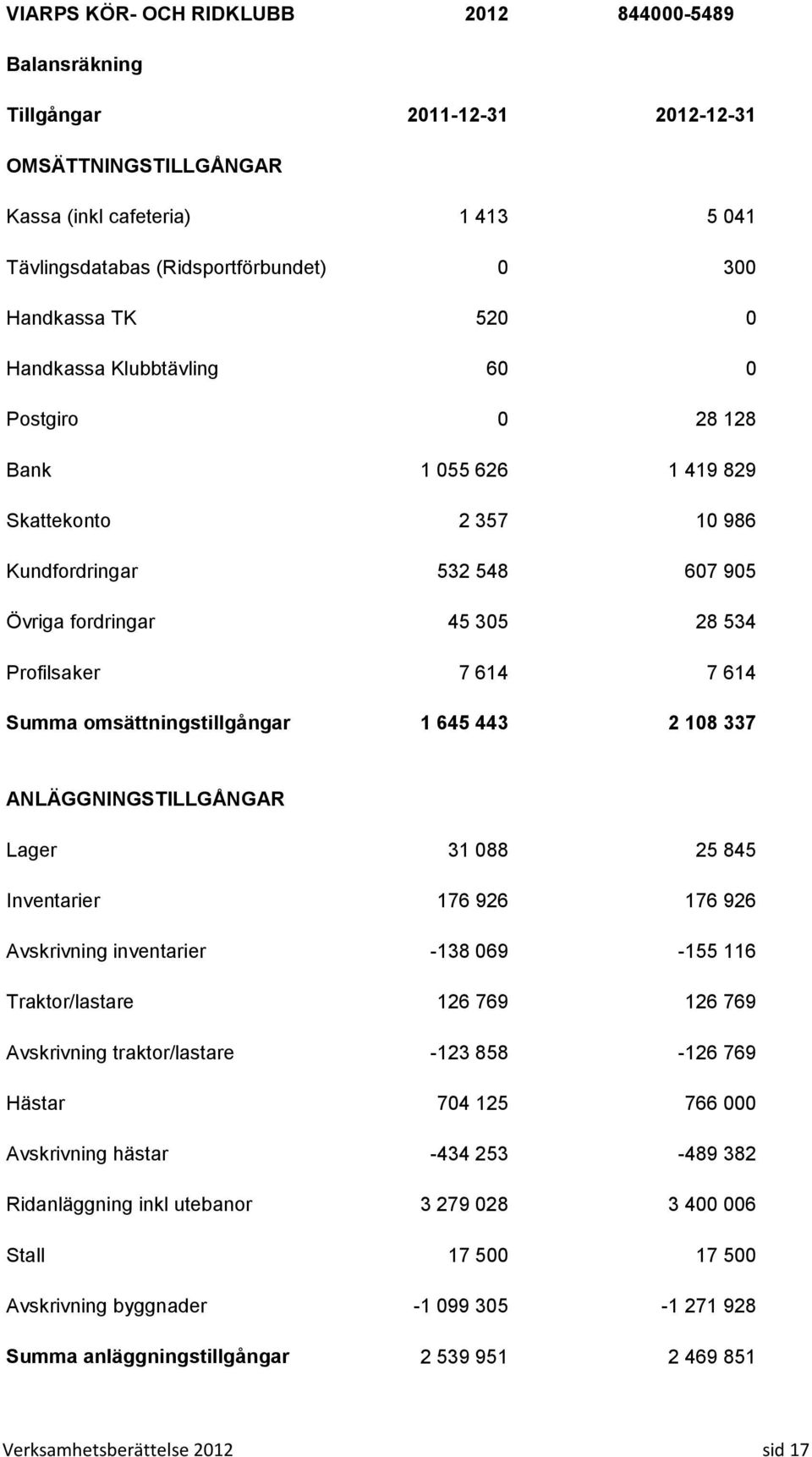 VIARPS KÖR- OCH RIDKLUBB 2012 844000-5489

Balansräkning

| Tillgångar | 2011-12-31 | 2012-12-31 |
|---|---|---|
| OMSÄTTNINGSTILLGÅNGAR | | |
| Kassa (inkl cafeteria) | 1 413 | 5 041 |
| Tävlingsdatabas (Ridsportförbundet) | 0 | 300 |
| Handkassa TK | 520 | 0 |
| Handkassa Klubbtävling | 60 | 0 |
| Postgiro | 0 | 28 128 |
| Bank | 1 055 626 | 1 419 829 |
| Skattekonto | 2 357 | 10 986 |
| Kundfordringar | 532 548 | 607 905 |
| Övriga fordringar | 45 305 | 28 534 |
| Profilsaker | 7 614 | 7 614 |
| Summa omsättningstillgångar | 1 645 443 | 2 108 337 |
| ANLÄGGNINGSTILLGÅNGAR | | |
| Lager | 31 088 | 25 845 |
| Inventarier | 176 926 | 176 926 |
| Avskrivning inventarier | -138 069 | -155 116 |
| Traktor/lastare | 126 769 | 126 769 |
| Avskrivning traktor/lastare | -123 858 | -126 769 |
| Hästar | 704 125 | 766 000 |
| Avskrivning hästar | -434 253 | -489 382 |
| Ridanläggning inkl utebanor | 3 279 028 | 3 400 006 |
| Stall | 17 500 | 17 500 |
| Avskrivning byggnader | -1 099 305 | -1 271 928 |
| Summa anläggningstillgångar | 2 539 951 | 2 469 851 |

Verksamhetsberättelse 2012 sid 17